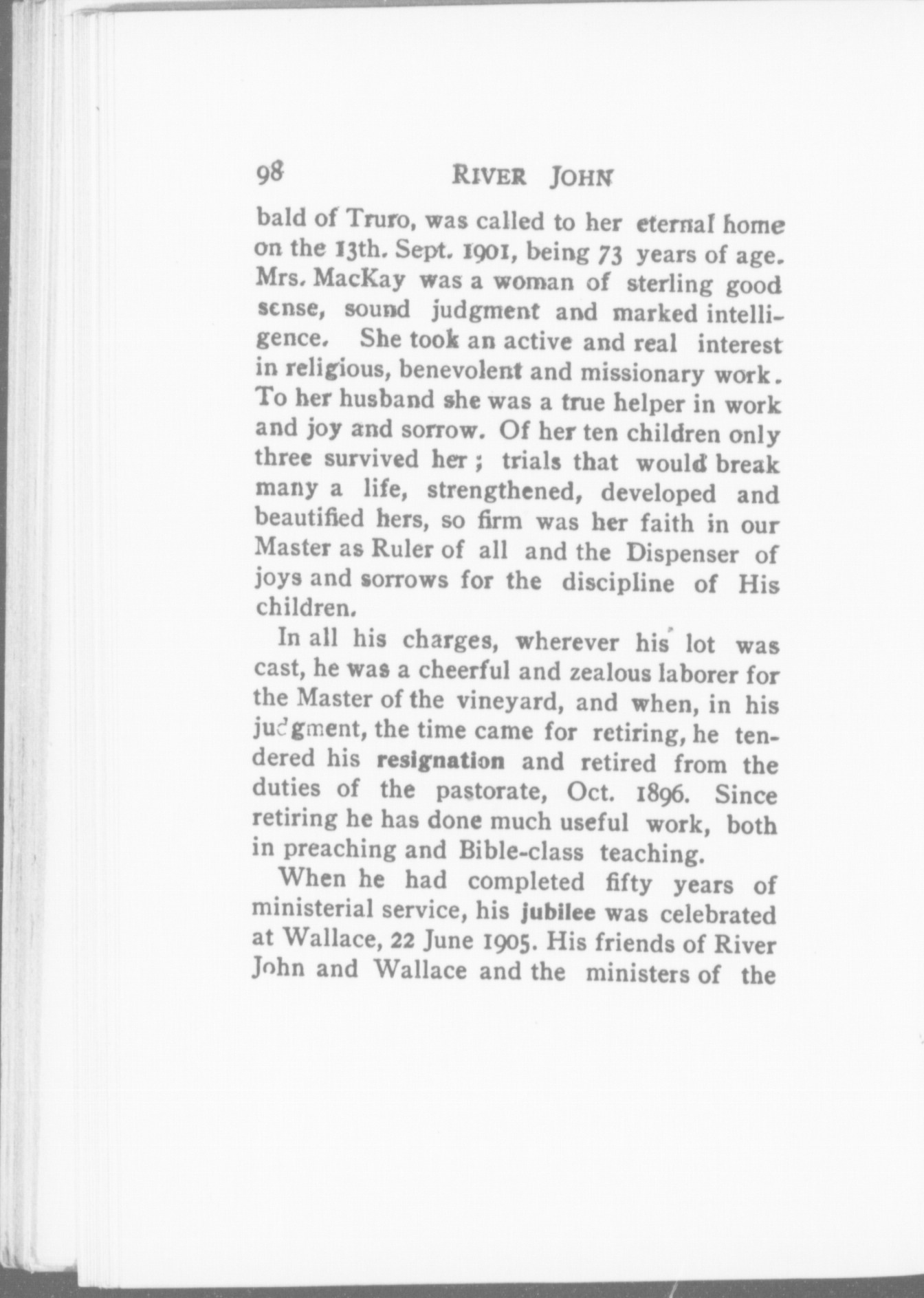 98 RIVER JOHN

bald of Truro, was called to her eternal home on the 13th. Sept. 1901, being 73 years of age. Mrs. MacKay was a woman of sterling good sense, sound judgment and marked intelligence. She took an active and real interest in religious, benevolent and missionary work. To her husband she was a true helper in work and joy and sorrow. Of her ten children only three survived her; trials that would break many a life, strengthened, developed and beautified hers, so firm was her faith in our Master as Ruler of all and the Dispenser of joys and sorrows for the discipline of His children.

In all his charges, wherever his lot was cast, he was a cheerful and zealous laborer for the Master of the vineyard, and when, in his judgment, the time came for retiring, he tendered his resignation and retired from the duties of the pastorate, Oct. 1896. Since retiring he has done much useful work, both in preaching and Bible-class teaching.

When he had completed fifty years of ministerial service, his jubilee was celebrated at Wallace, 22 June 1905. His friends of River John and Wallace and the ministers of the